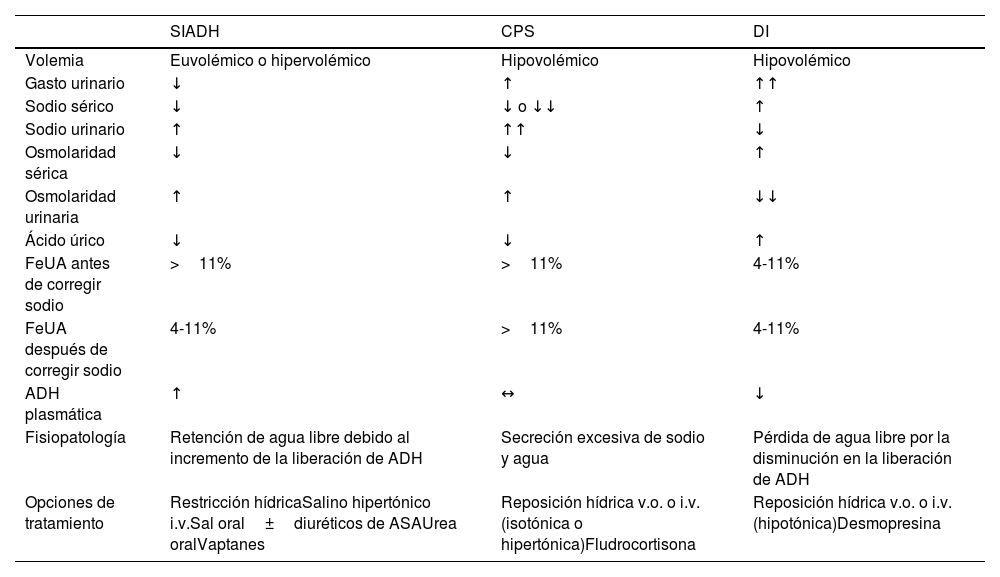 | | SIADH | CPS | DI |
|---|---|---|---|
| Volemia | Euvolémico o hipervolémico | Hipovolémico | Hipovolémico |
| Gasto urinario | ↓ | ↑ | ↑↑ |
| Sodio sérico | ↓ | ↓ o ↓↓ | ↑ |
| Sodio urinario | ↑ | ↑↑ | ↓ |
| Osmolaridad sérica | ↓ | ↓ | ↑ |
| Osmolaridad urinaria | ↑ | ↑ | ↓↓ |
| Ácido úrico | ↓ | ↓ | ↑ |
| FeUA antes de corregir sodio | > 11% | > 11% | 4-11% |
| FeUA después de corregir sodio | 4-11% | > 11% | 4-11% |
| ADH plasmática | ↑ | ↔ | ↓ |
| Fisiopatología | Retención de agua libre debido al incremento de la liberación de ADH | Secreción excesiva de sodio y agua | Pérdida de agua libre por la disminución en la liberación de ADH |
| Opciones de tratamiento | Restricción hídricaSalino hipertónico i.v.Sal oral ± diuréticos de ASAUrea oralVaptanes | Reposición hídrica v.o. o i.v. (isotónica o hipertónica)Fludrocortisona | Reposición hídrica v.o. o i.v. (hipotónica)Desmopresina |